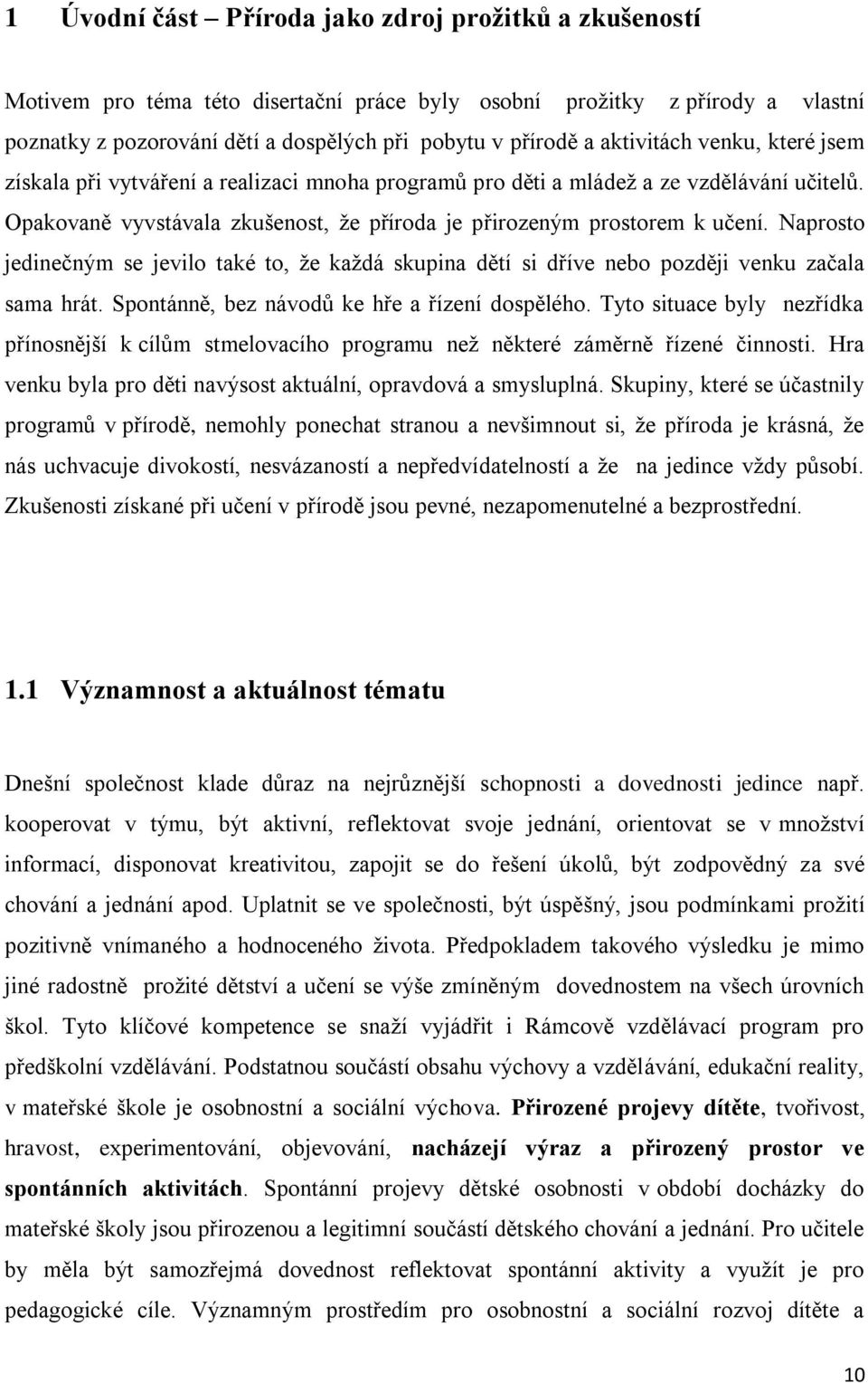 1 Úvodní část – Příroda jako zdroj prožitků a zkušeností

Motivem pro téma této disertační práce byly osobní prožitky z přírody a vlastní poznatky z pozorování dětí a dospělých při pobytu v přírodě a aktivitách venku, které jsem získala při vytváření a realizaci mnoha programů pro děti a mládež a ze vzdělávání učitelů. Opakovaně vyvstávala zkušenost, že příroda je přirozeným prostorem k učení. Naprosto jedinečným se jevilo také to, že každá skupina dětí si dříve nebo později venku začala sama hrát. Spontánně, bez návodů ke hře a řízení dospělého. Tyto situace byly nezřídka přínosnější k cílům stmelovacího programu než některé záměrně řízené činnosti. Hra venku byla pro děti navýsost aktuální, opravdová a smysluplná. Skupiny, které se účastnily programů v přírodě, nemohly ponechat stranou a nevšimnout si, že příroda je krásná, že nás uchvacuje divokostí, nesvázaností a nepředvídatelností a že na jedince vždy působí. Zkušenosti získané při učení v přírodě jsou pevné, nezapomenutelné a bezprostřední.

1.1 Významnost a aktuálnost tématu

Dnešní společnost klade důraz na nejrůznější schopnosti a dovednosti jedince např. kooperovat v týmu, být aktivní, reflektovat svoje jednání, orientovat se v množství informací, disponovat kreativitou, zapojit se do řešení úkolů, být zodpovědný za své chování a jednání apod. Uplatnit se ve společnosti, být úspěšný, jsou podmínkami prožití pozitivně vnímaného a hodnoceného života. Předpokladem takového výsledku je mimo jiné radostně prožité dětství a učení se výše zmíněným dovednostem na všech úrovních škol. Tyto klíčové kompetence se snaží vyjádřit i Rámcově vzdělávací program pro předškolní vzdělávání. Podstatnou součástí obsahu výchovy a vzdělávání, edukační reality, v mateřské škole je osobnostní a sociální výchova. Přirozené projevy dítěte, tvořivost, hravost, experimentování, objevování, nacházejí výraz a přirozený prostor ve spontánních aktivitách. Spontánní projevy dětské osobnosti v období docházky do mateřské školy jsou přirozenou a legitimní součástí dětského chování a jednání. Pro učitele by měla být samozřejmá dovednost reflektovat spontánní aktivity a využít je pro pedagogické cíle. Významným prostředím pro osobnostní a sociální rozvoj dítěte a

10